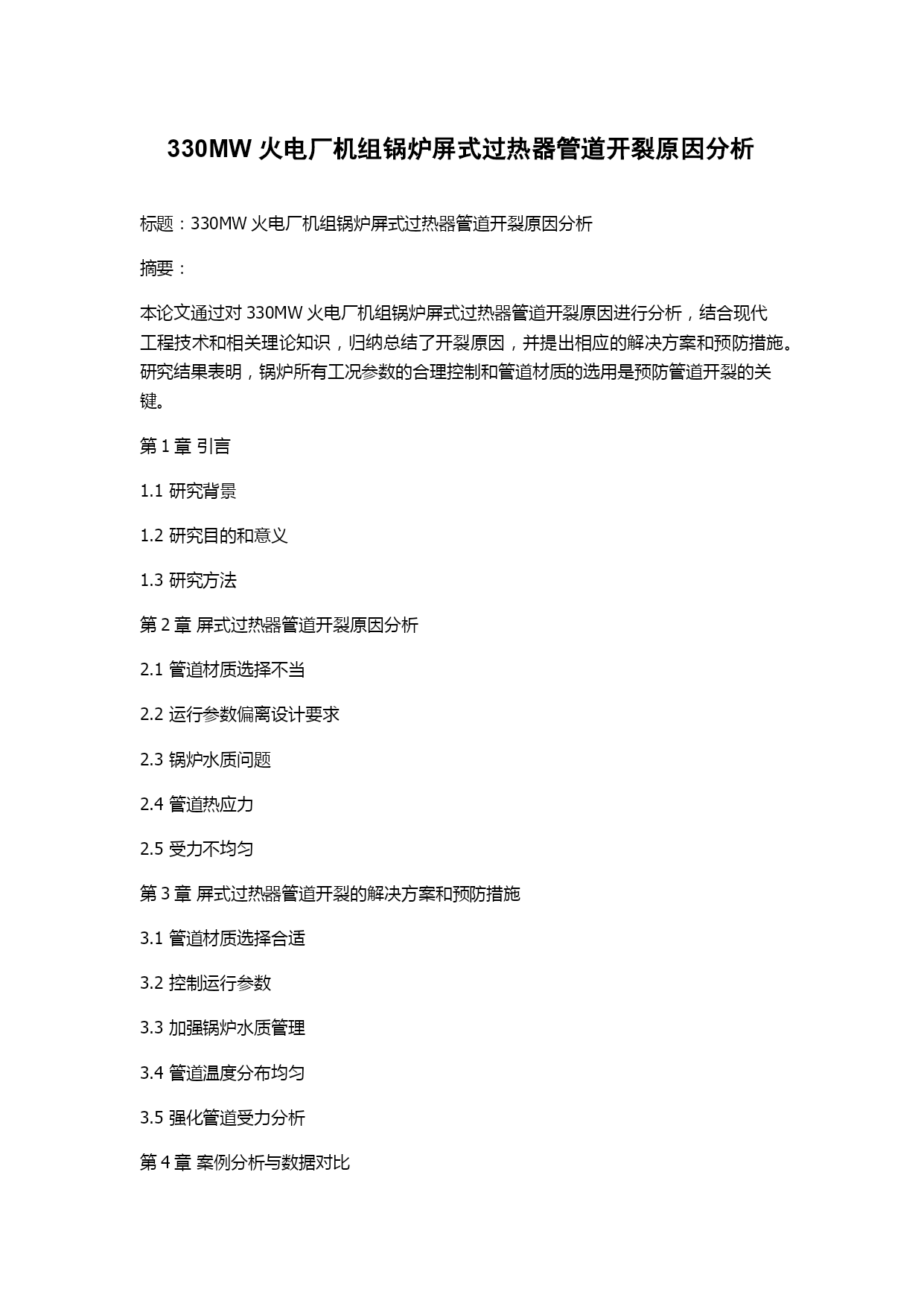 330MW 火电厂机组锅炉屏式过热器管道开裂原因分析

标题：330MW 火电厂机组锅炉屏式过热器管道开裂原因分析

摘要：

本论文通过对 330MW 火电厂机组锅炉屏式过热器管道开裂原因进行分析，结合现代工程技术和相关理论知识，归纳总结了开裂原因，并提出相应的解决方案和预防措施。研究结果表明，锅炉所有工况参数的合理控制和管道材质的选用是预防管道开裂的关键。

第 1 章 引言

1.1 研究背景

1.2 研究目的和意义

1.3 研究方法

第 2 章 屏式过热器管道开裂原因分析

2.1 管道材质选择不当

2.2 运行参数偏离设计要求

2.3 锅炉水质问题

2.4 管道热应力

2.5 受力不均匀

第 3 章 屏式过热器管道开裂的解决方案和预防措施

3.1 管道材质选择合适

3.2 控制运行参数

3.3 加强锅炉水质管理

3.4 管道温度分布均匀

3.5 强化管道受力分析

第 4 章 案例分析与数据对比